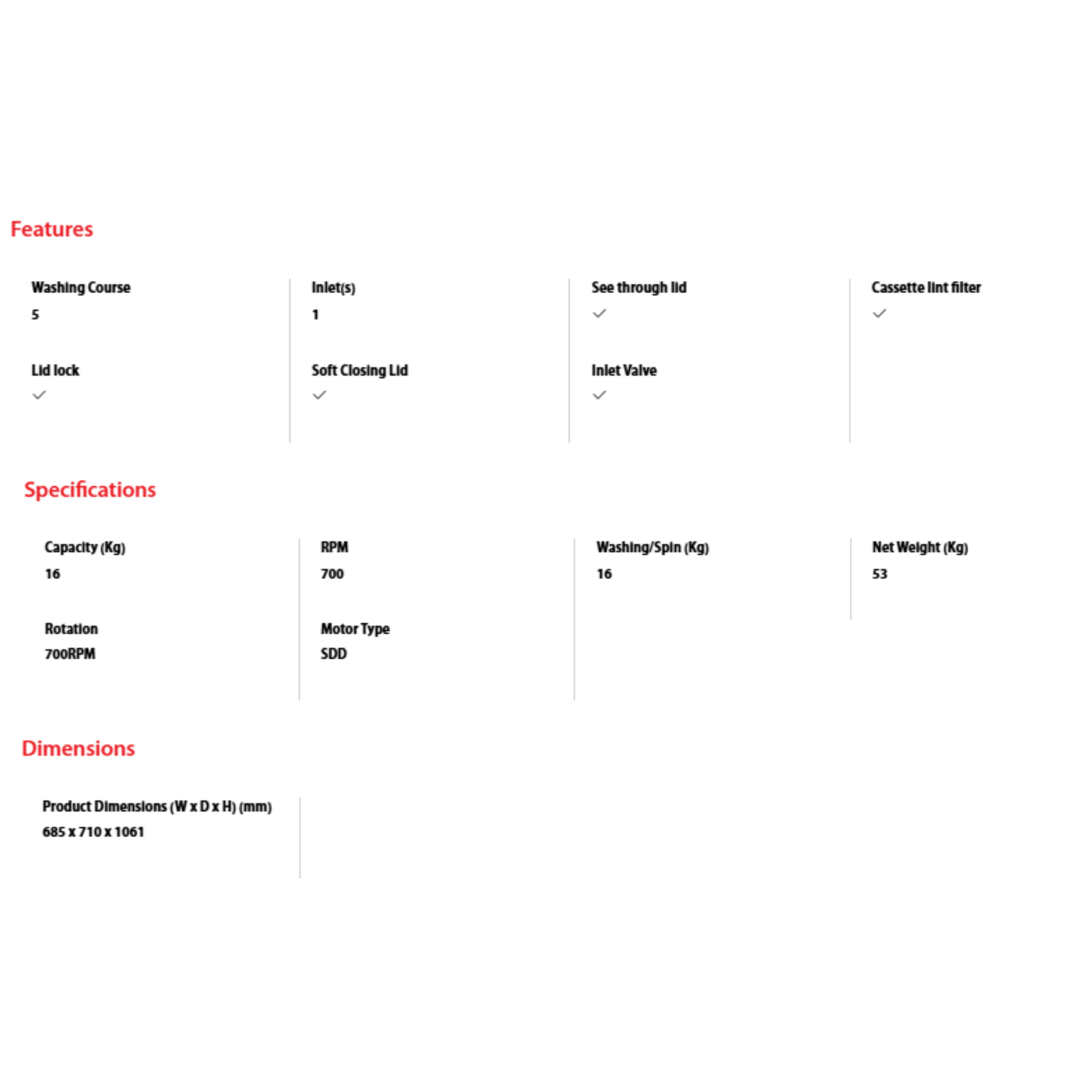 Features

Washing Course
5

Lid lock
✓

Inlet(s)
1

Soft Closing Lid
✓

See through lid
✓

Inlet Valve
✓

Cassette lint filter
✓

Specifications

Capacity (Kg)
16

Rotation
700RPM

RPM
700

Motor Type
SDD

Washing/Spin (Kg)
16

Net Weight (Kg)
53

Dimensions

Product Dimensions (W x D x H) (mm)
685 x 710 x 1061